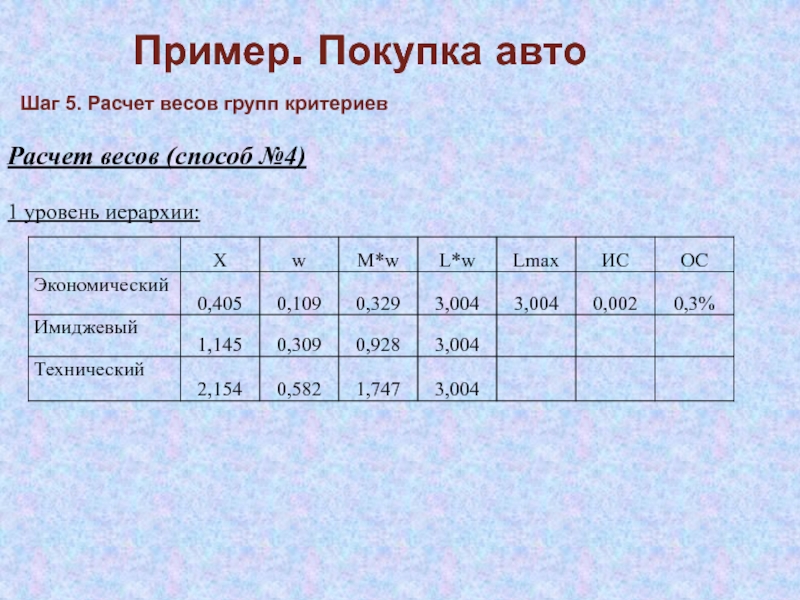 Пример. Покупка авто

Шаг 5. Расчет весов групп критериев

Расчет весов (способ №4)

1 уровень иерархии:

|  | X | w | M*w | L*w | Lmax | ИС | ОС |
|---|---|---|---|---|---|---|---|
| Экономический | 0,405 | 0,109 | 0,329 | 3,004 | 3,004 | 0,002 | 0,3% |
| Имиджевый | 1,145 | 0,309 | 0,928 | 3,004 |  |  |  |
| Технический | 2,154 | 0,582 | 1,747 | 3,004 |  |  |  |